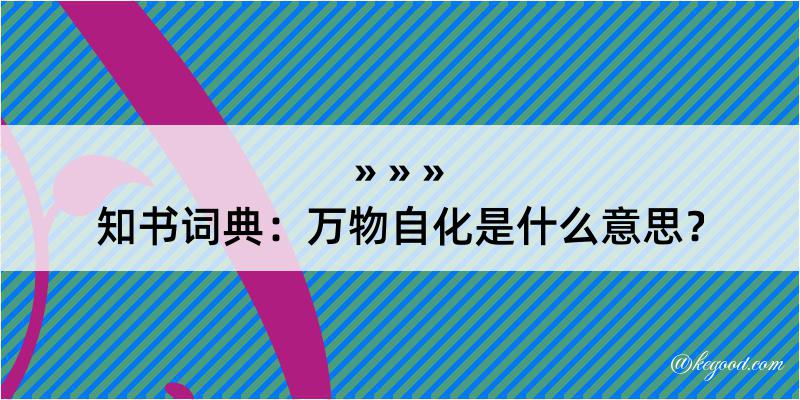 » » »
知书词典：万物自化是什么意思？

@kegood.com